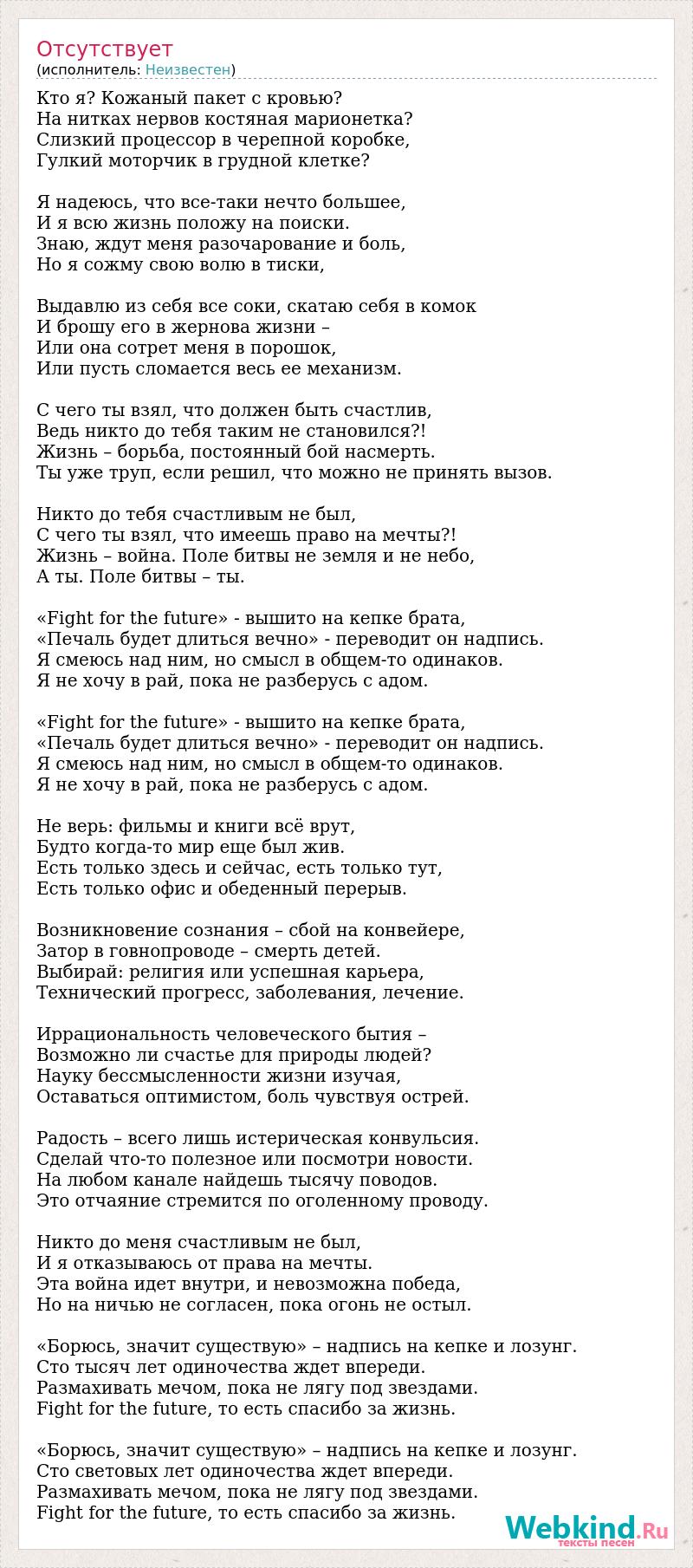 Отсутствует
(исполнитель: Неизвестен)

Кто я? Кожаный пакет с кровью?
На нитках нервов костяная марионетка?
Слизкий процессор в черепной коробке,
Гулкий моторчик в грудной клетке?

Я надеюсь, что все-таки нечто большее,
И я всю жизнь положу на поиски.
Знаю, ждут меня разочарование и боль,
Но я сожму свою волю в тиски,

Выдавлю из себя все соки, скатаю себя в комок
И брошу его в жернова жизни –
Или она сотрет меня в порошок,
Или пусть сломается весь ее механизм.

С чего ты взял, что должен быть счастлив,
Ведь никто до тебя таким не становился?!
Жизнь – борьба, постоянный бой насмерть.
Ты уже труп, если решил, что можно не принять вызов.

Никто до тебя счастливым не был,
С чего ты взял, что имеешь право на мечты?!
Жизнь – война. Поле битвы не земля и не небо,
А ты. Поле битвы – ты.

«Fight for the future» - вышито на кепке брата,
«Печаль будет длиться вечно» - переводит он надпись.
Я смеюсь над ним, но смысл в общем-то одинаков.
Я не хочу в рай, пока не разберусь с адом.

«Fight for the future» - вышито на кепке брата,
«Печаль будет длиться вечно» - переводит он надпись.
Я смеюсь над ним, но смысл в общем-то одинаков.
Я не хочу в рай, пока не разберусь с адом.

Не верь: фильмы и книги всё врут,
Будто когда-то мир еще был жив.
Есть только здесь и сейчас, есть только тут,
Есть только офис и обеденный перерыв.

Возникновение сознания – сбой на конвейере,
Затор в говнопроводе – смерть детей.
Выбирай: религия или успешная карьера,
Технический прогресс, заболевания, лечение.

Иррациональность человеческого бытия –
Возможно ли счастье для природы людей?
Науку бессмысленности жизни изучая,
Оставаться оптимистом, боль чувствуя острей.

Радость – всего лишь истерическая конвульсия.
Сделай что-то полезное или посмотри новости.
На любом канале найдешь тысячу поводов.
Это отчаяние стремится по оголенному проводу.

Никто до меня счастливым не был,
И я отказываюсь от права на мечты.
Эта война идет внутри, и невозможна победа,
Но на ничью не согласен, пока огонь не остыл.

«Борюсь, значит существую» – надпись на кепке и лозунг.
Сто тысяч лет одиночества ждет впереди.
Размахивать мечом, пока не лягу под звездами.
Fight for the future, то есть спасибо за жизнь.

«Борюсь, значит существую» – надпись на кепке и лозунг.
Сто световых лет одиночества ждет впереди.
Размахивать мечом, пока не лягу под звездами.
Fight for the future, то есть спасибо за жизнь.

Webkind.Ru
тексты песен